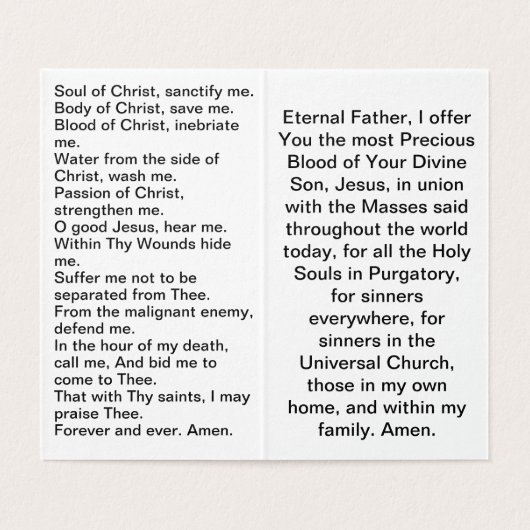 Soul of Christ, sanctify me.
Body of Christ, save me.
Blood of Christ, inebriate me.
Water from the side of Christ, wash me.
Passion of Christ, strengthen me.
O good Jesus, hear me.
Within Thy Wounds hide me.
Suffer me not to be separated from Thee.
From the malignant enemy, defend me.
In the hour of my death, call me, And bid me to come to Thee.
That with Thy saints, I may praise Thee.
Forever and ever. Amen.

Eternal Father, I offer You the most Precious Blood of Your Divine Son, Jesus, in union with the Masses said throughout the world today, for all the Holy Souls in Purgatory, for sinners everywhere, for sinners in the Universal Church, those in my own home, and within my family. Amen.